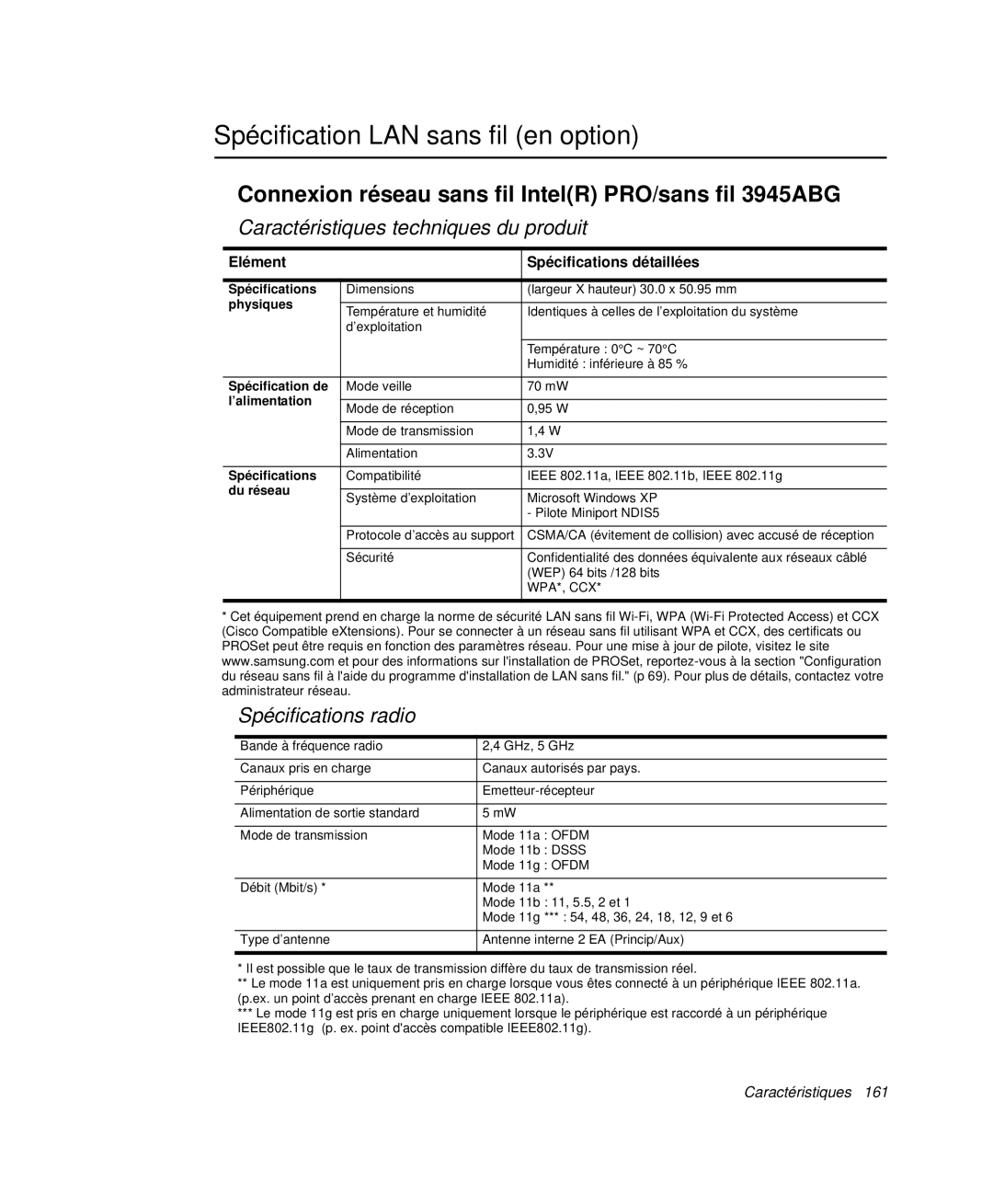 Spécification LAN sans fil (en option)

Connexion réseau sans fil Intel(R) PRO/sans fil 3945ABG

Caractéristiques techniques du produit

| Elément | | Spécifications détaillées |
|---|---|---|
| Spécifications physiques | Dimensions | (largeur X hauteur) 30.0 x 50.95 mm |
| | Température et humidité d'exploitation | Identiques à celles de l'exploitation du système |
| | | Température : 0°C ~ 70°C Humidité : inférieure à 85 % |
| Spécification de l'alimentation | Mode veille | 70 mW |
| | Mode de réception | 0,95 W |
| | Mode de transmission | 1,4 W |
| | Alimentation | 3.3V |
| Spécifications du réseau | Compatibilité | IEEE 802.11a, IEEE 802.11b, IEEE 802.11g |
| | Système d'exploitation | Microsoft Windows XP - Pilote Miniport NDIS5 |
| | Protocole d'accès au support | CSMA/CA (évitement de collision) avec accusé de réception |
| | Sécurité | Confidentialité des données équivalente aux réseaux câblé (WEP) 64 bits /128 bits WPA*, CCX* |

* Cet équipement prend en charge la norme de sécurité LAN sans fil Wi-Fi, WPA (Wi-Fi Protected Access) et CCX (Cisco Compatible eXtensions). Pour se connecter à un réseau sans fil utilisant WPA et CCX, des certificats ou PROSet peut être requis en fonction des paramètres réseau. Pour une mise à jour de pilote, visitez le site www.samsung.com et pour des informations sur l'installation de PROSet, reportez-vous à la section "Configuration du réseau sans fil à l'aide du programme d'installation de LAN sans fil." (p 69). Pour plus de détails, contactez votre administrateur réseau.

Spécifications radio

| | |
|---|---|
| Bande à fréquence radio | 2,4 GHz, 5 GHz |
| Canaux pris en charge | Canaux autorisés par pays. |
| Périphérique | Emetteur-récepteur |
| Alimentation de sortie standard | 5 mW |
| Mode de transmission | Mode 11a : OFDM Mode 11b : DSSS Mode 11g : OFDM |
| Débit (Mbit/s) * | Mode 11a ** Mode 11b : 11, 5.5, 2 et 1 Mode 11g *** : 54, 48, 36, 24, 18, 12, 9 et 6 |
| Type d'antenne | Antenne interne 2 EA (Princip/Aux) |

* Il est possible que le taux de transmission diffère du taux de transmission réel.
** Le mode 11a est uniquement pris en charge lorsque vous êtes connecté à un périphérique IEEE 802.11a. (p.ex. un point d'accès prenant en charge IEEE 802.11a).
*** Le mode 11g est pris en charge uniquement lorsque le périphérique est raccordé à un périphérique IEEE802.11g (p. ex. point d'accès compatible IEEE802.11g).

Caractéristiques 161